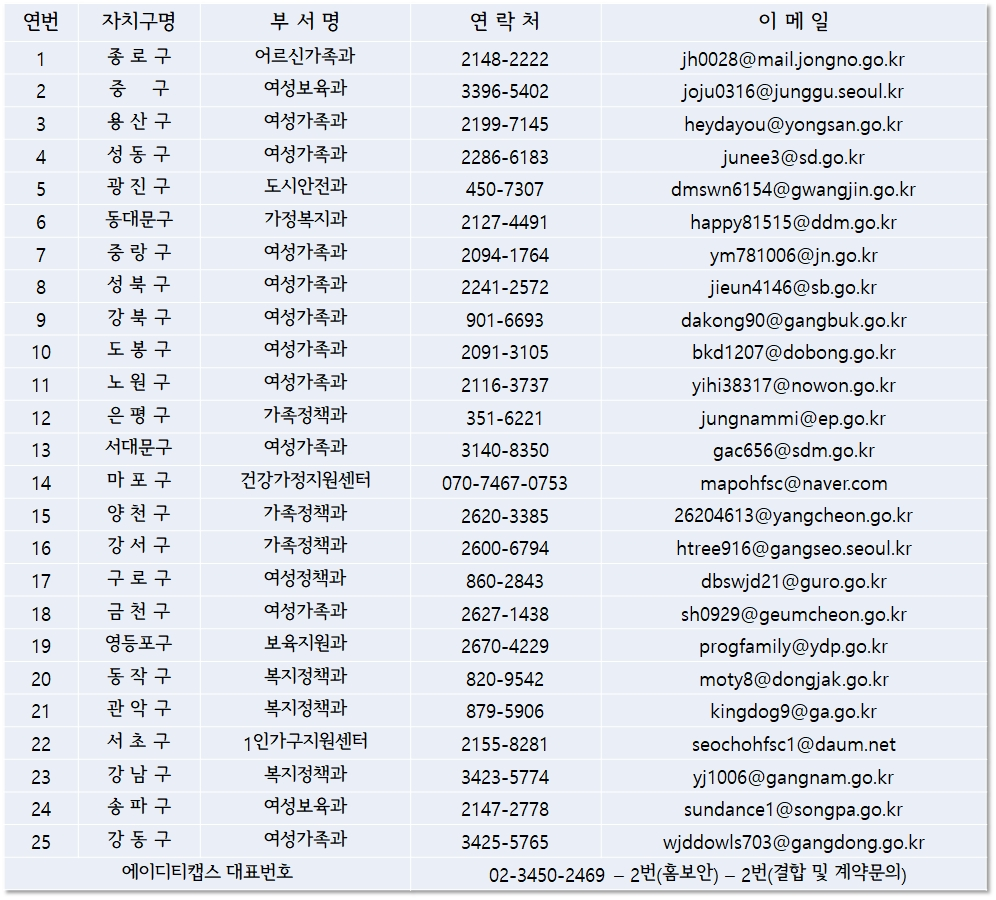 | 연번 | 자치구명 | 부 서 명 | 연 락 처 | 이 메 일 |
|---|---|---|---|---|
| 1 | 종 로 구 | 어르신가족과 | 2148-2222 | jh0028@mail.jongno.go.kr |
| 2 | 중 구 | 여성보육과 | 3396-5402 | joju0316@junggu.seoul.kr |
| 3 | 용 산 구 | 여성가족과 | 2199-7145 | heydayou@yongsan.go.kr |
| 4 | 성 동 구 | 여성가족과 | 2286-6183 | junee3@sd.go.kr |
| 5 | 광 진 구 | 도시안전과 | 450-7307 | dmswn6154@gwangjin.go.kr |
| 6 | 동대문구 | 가정복지과 | 2127-4491 | happy81515@ddm.go.kr |
| 7 | 중 랑 구 | 여성가족과 | 2094-1764 | ym781006@jn.go.kr |
| 8 | 성 북 구 | 여성가족과 | 2241-2572 | jieun4146@sb.go.kr |
| 9 | 강 북 구 | 여성가족과 | 901-6693 | dakong90@gangbuk.go.kr |
| 10 | 도 봉 구 | 여성가족과 | 2091-3105 | bkd1207@dobong.go.kr |
| 11 | 노 원 구 | 여성가족과 | 2116-3737 | yihi38317@nowon.go.kr |
| 12 | 은 평 구 | 가족정책과 | 351-6221 | jungnammi@ep.go.kr |
| 13 | 서대문구 | 여성가족과 | 3140-8350 | gac656@sdm.go.kr |
| 14 | 마 포 구 | 건강가정지원센터 | 070-7467-0753 | mapohfsc@naver.com |
| 15 | 양 천 구 | 가족정책과 | 2620-3385 | 26204613@yangcheon.go.kr |
| 16 | 강 서 구 | 가족정책과 | 2600-6794 | htree916@gangseo.seoul.kr |
| 17 | 구 로 구 | 여성정책과 | 860-2843 | dbswjd21@guro.go.kr |
| 18 | 금 천 구 | 여성가족과 | 2627-1438 | sh0929@geumcheon.go.kr |
| 19 | 영등포구 | 보육지원과 | 2670-4229 | progfamily@ydp.go.kr |
| 20 | 동 작 구 | 복지정책과 | 820-9542 | moty8@dongjak.go.kr |
| 21 | 관 악 구 | 복지정책과 | 879-5906 | kingdog9@ga.go.kr |
| 22 | 서 초 구 | 1인가구지원센터 | 2155-8281 | seochohfsc1@daum.net |
| 23 | 강 남 구 | 복지정책과 | 3423-5774 | yj1006@gangnam.go.kr |
| 24 | 송 파 구 | 여성보육과 | 2147-2778 | sundance1@songpa.go.kr |
| 25 | 강 동 구 | 여성가족과 | 3425-5765 | wjddowls703@gangdong.go.kr |
| 에이디티캡스 대표번호 | | | 02-3450-2469 – 2번(홈보안) – 2번(결합 및 계약문의) | |